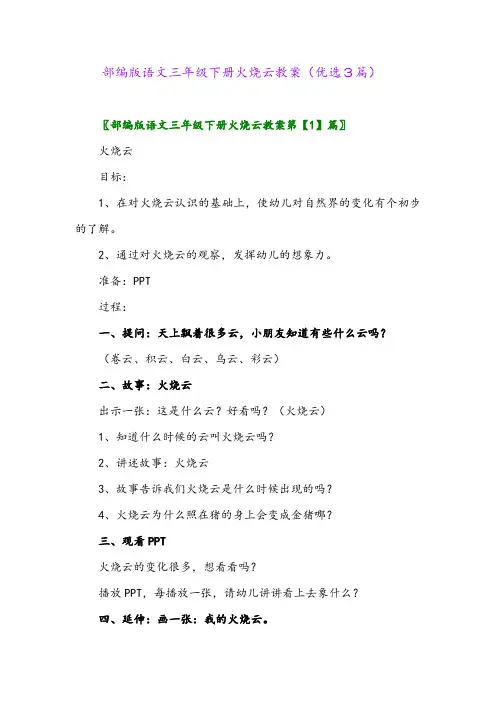 部编版语文三年级下册火烧云教案（优选3篇）

〖部编版语文三年级下册火烧云教案第【1】篇〗

火烧云

目标：

1、在对火烧云认识的基础上，使幼儿对自然界的变化有个初步的了解。

2、通过对火烧云的观察，发挥幼儿的想象力。

准备：PPT

过程：

一、提问：天上飘着很多云，小朋友知道有些什么云吗？

（卷云、积云、白云、乌云、彩云）

二、故事：火烧云

出示一张：这是什么云？好看吗？（火烧云）

1、知道什么时候的云叫火烧云吗？

2、讲述故事：火烧云

3、故事告诉我们火烧云是什么时候出现的吗？

4、火烧云为什么照在猪的身上会变成金猪哪？

三、观看PPT

火烧云的变化很多，想看看吗？

播放PPT，每播放一张，请幼儿讲讲看上去象什么？

四、延伸：画一张：我的火烧云。